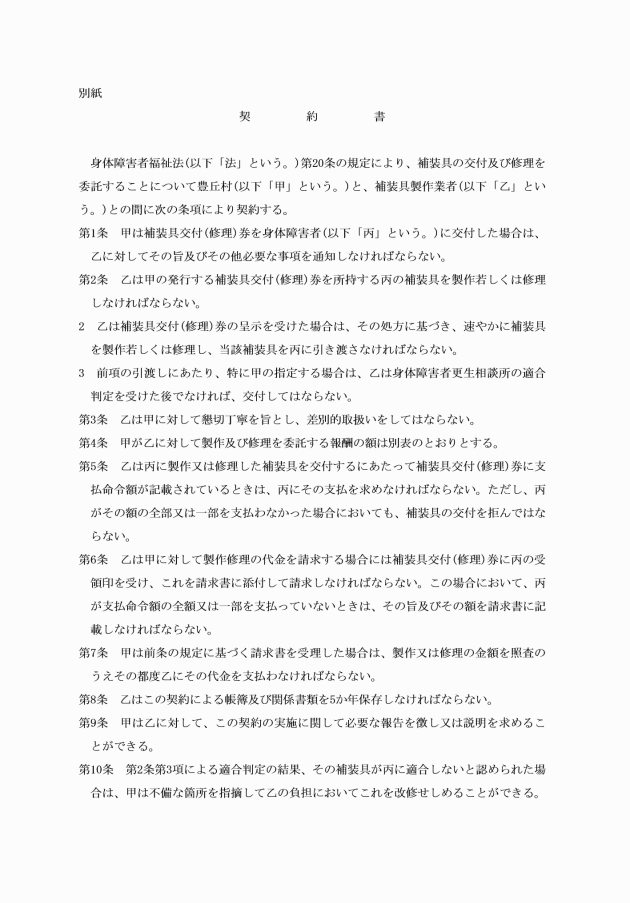 別紙

契　約　書

身体障害者福祉法(以下「法」という。)第20条の規定により、補装具の交付及び修理を委託することについて豊丘村(以下「甲」という。)と、補装具製作業者(以下「乙」という。)との間に次の条項により契約する。

第1条　甲は補装具交付(修理)券を身体障害者(以下「丙」という。)に交付した場合は、乙に対してその旨及びその他必要な事項を通知しなければならない。

第2条　乙は甲の発行する補装具交付(修理)券を所持する丙の補装具を製作若しくは修理しなければならない。

2　乙は補装具交付(修理)券の呈示を受けた場合は、その処方に基づき、速やかに補装具を製作若しくは修理し、当該補装具を丙に引き渡さなければならない。

3　前項の引渡しにあたり、特に甲の指定する場合は、乙は身体障害者更生相談所の適合判定を受けた後でなければ、交付してはならない。

第3条　乙は甲に対して懇切丁寧を旨とし、差別的取扱いをしてはならない。

第4条　甲が乙に対して製作及び修理を委託する報酬の額は別表のとおりとする。

第5条　乙は丙に製作又は修理した補装具を交付するにあたって補装具交付(修理)券に支払命令額が記載されているときは、丙にその支払を求めなければならない。ただし、丙がその額の全部又は一部を支払わなかった場合においても、補装具の交付を拒んではならない。

第6条　乙は甲に対して製作修理の代金を請求する場合には補装具交付(修理)券に丙の受領印を受け、これを請求書に添付して請求しなければならない。この場合において、丙が支払命令額の全額又は一部を支払っていないときは、その旨及びその額を請求書に記載しなければならない。

第7条　甲は前条の規定に基づく請求書を受理した場合は、製作又は修理の金額を照査のうえその都度乙にその代金を支払わなければならない。

第8条　乙はこの契約による帳簿及び関係書類を5か年保存しなければならない。

第9条　甲は乙に対して、この契約の実施に関して必要な報告を徴し又は説明を求めることができる。

第10条　第2条第3項による適合判定の結果、その補装具が丙に適合しないと認められた場合は、甲は不備な箇所を指摘して乙の負担においてこれを改修せしめることができる。